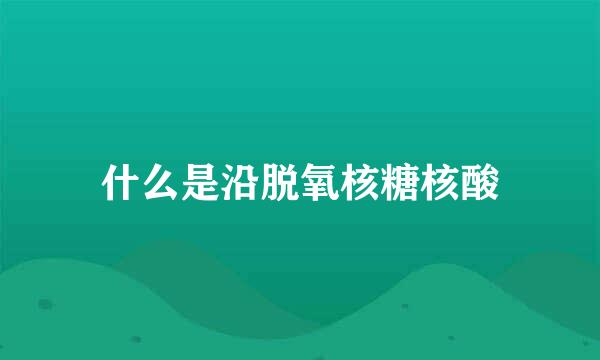 什么是沿脱氧核糖核酸